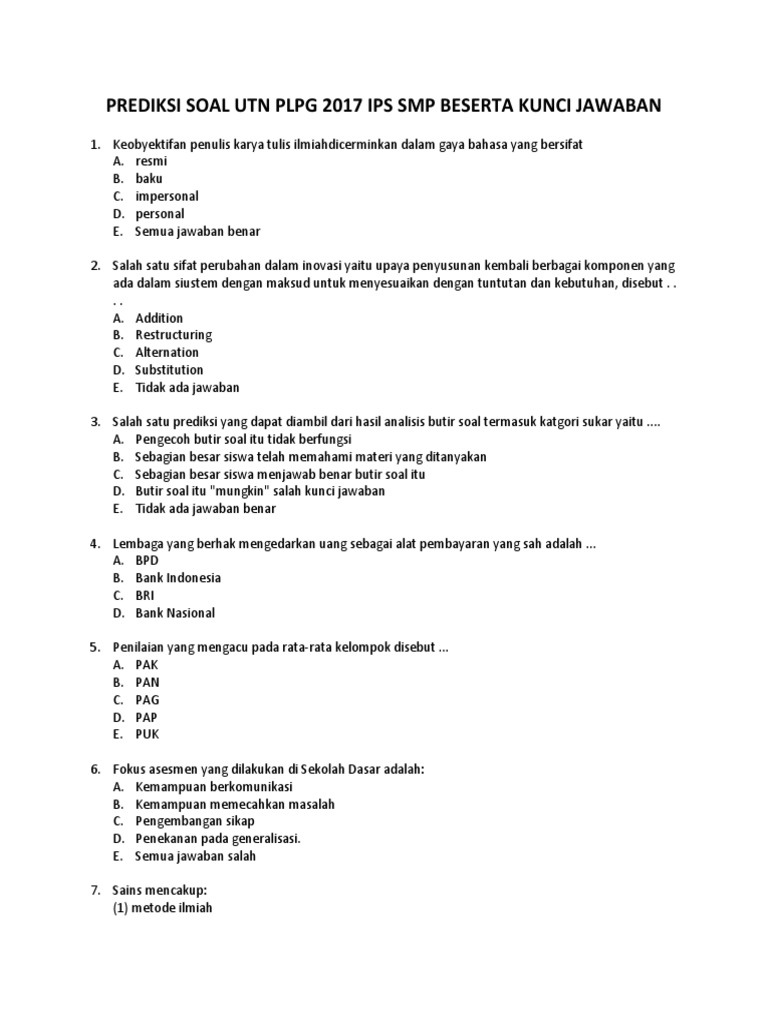 PREDIKSI SOAL UTN PLPG 2017 IPS SMP BESERTA KUNCI JAWABAN

1. Keobyektifan penulis karya tulis ilmiahdicerminkan dalam gaya bahasa yang bersifat
A. resmi
B. baku
C. impersonal
D. personal
E. Semua jawaban benar

2. Salah satu sifat perubahan dalam inovasi yaitu upaya penyusunan kembali berbagai komponen yang ada dalam siustem dengan maksud untuk menyesuaikan dengan tuntutan dan kebutuhan, disebut . . . .
A. Addition
B. Restructuring
C. Alternation
D. Substitution
E. Tidak ada jawaban

3. Salah satu prediksi yang dapat diambil dari hasil analisis butir soal termasuk katgori sukar yaitu ....
A. Pengecoh butir soal itu tidak berfungsi
B. Sebagian besar siswa telah memahami materi yang ditanyakan
C. Sebagian besar siswa menjawab benar butir soal itu
D. Butir soal itu "mungkin" salah kunci jawaban
E. Tidak ada jawaban benar

4. Lembaga yang berhak mengedarkan uang sebagai alat pembayaran yang sah adalah ...
A. BPD
B. Bank Indonesia
C. BRI
D. Bank Nasional

5. Penilaian yang mengacu pada rata-rata kelompok disebut ...
A. PAK
B. PAN
C. PAG
D. PAP
E. PUK

6. Fokus asesmen yang dilakukan di Sekolah Dasar adalah:
A. Kemampuan berkomunikasi
B. Kemampuan memecahkan masalah
C. Pengembangan sikap
D. Penekanan pada generalisasi.
E. Semua jawaban salah

7. Sains mencakup:
(1) metode ilmiah